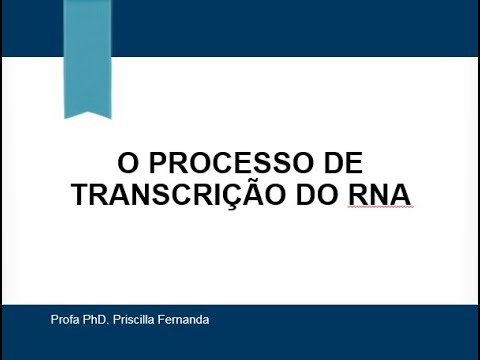 O PROCESSO DE TRANSCRIÇÃO DO RNA

Profa PhD. Priscilla Fernanda